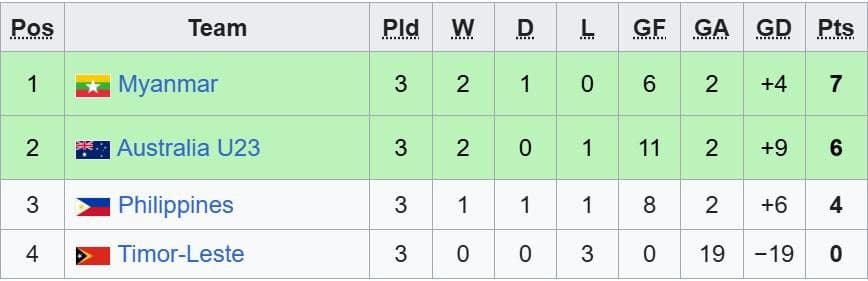 | Pos | Team | Pld | W | D | L | GF | GA | GD | Pts |
|---|---|---|---|---|---|---|---|---|---|
| 1 | Myanmar | 3 | 2 | 1 | 0 | 6 | 2 | +4 | 7 |
| 2 | Australia U23 | 3 | 2 | 0 | 1 | 11 | 2 | +9 | 6 |
| 3 | Philippines | 3 | 1 | 1 | 1 | 8 | 2 | +6 | 4 |
| 4 | Timor-Leste | 3 | 0 | 0 | 3 | 0 | 19 | −19 | 0 |